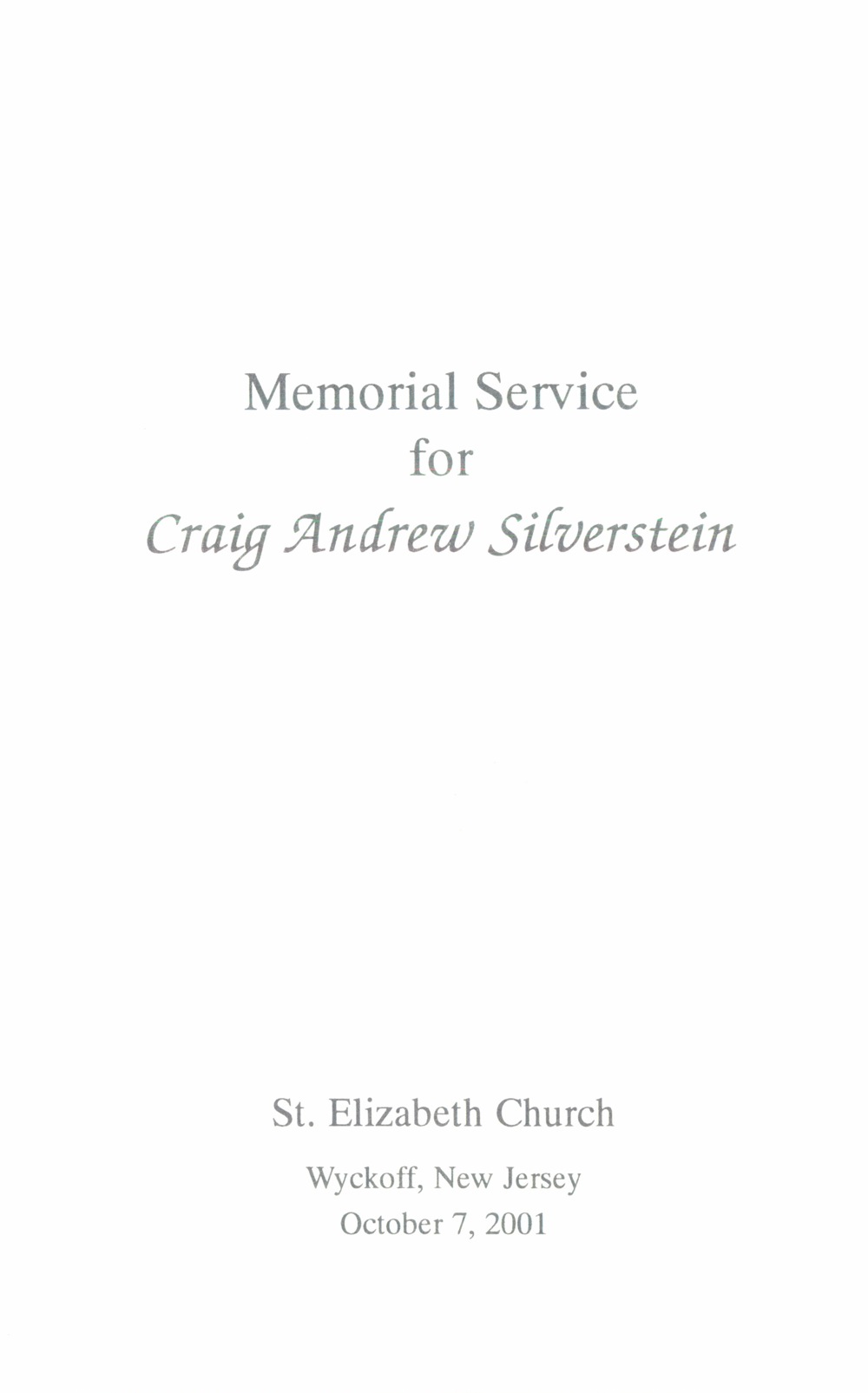 Memorial Service
for
Craig Andrew Silverstein

St. Elizabeth Church

Wyckoff, New Jersey
October 7, 2001